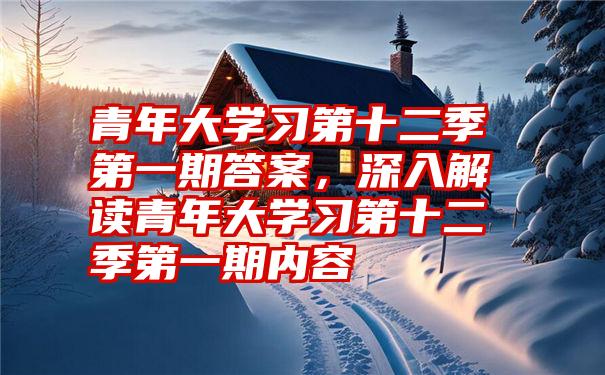 青年大学习第十二季第一期答案，深入解读青年大学习第十二季第一期内容